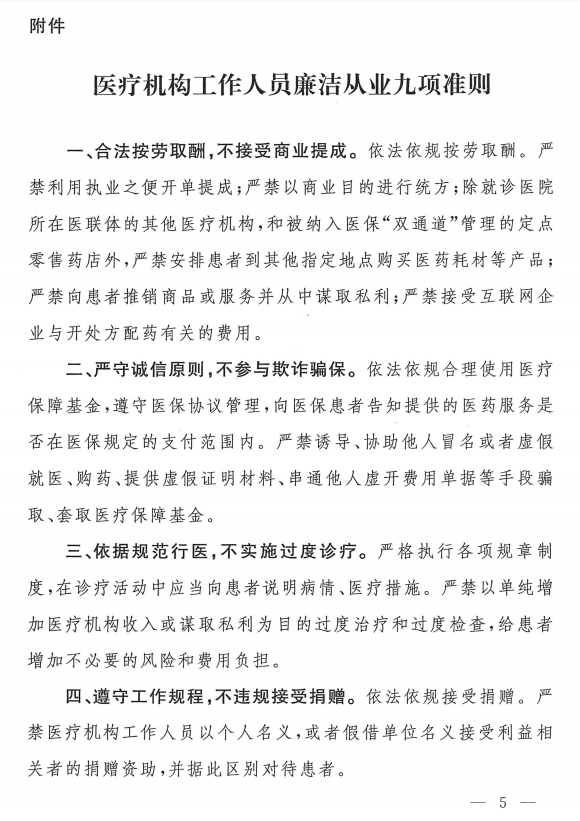 附件

医疗机构工作人员廉洁从业九项准则

一、合法按劳取酬，不接受商业提成。依法依规按劳取酬。严禁利用执业之便开单提成；严禁以商业目的进行统方；除就诊医院所在医联体的其他医疗机构，和被纳入医保“双通道”管理的定点零售药店外，严禁安排患者到其他指定地点购买医药耗材等产品；严禁向患者推销商品或服务并从中谋取私利；严禁接受互联网企业与开处方配药有关的费用。

二、严守诚信原则，不参与欺诈骗保。依法依规合理使用医疗保障基金，遵守医保协议管理，向医保患者告知提供的医药服务是否在医保规定的支付范围内。严禁诱导、协助他人冒名或者虚假就医、购药、提供虚假证明材料、串通他人虚开费用单据等手段骗取、套取医疗保障基金。

三、依据规范行医，不实施过度诊疗。严格执行各项规章制度，在诊疗活动中应当向患者说明病情、医疗措施。严禁以单纯增加医疗机构收入或谋取私利为目的过度治疗和过度检查，给患者增加不必要的风险和费用负担。

四、遵守工作规程，不违规接受捐赠。依法依规接受捐赠。严禁医疗机构工作人员以个人名义，或者假借单位名义接受利益相关者的捐赠资助，并据此区别对待患者。

— 5 —